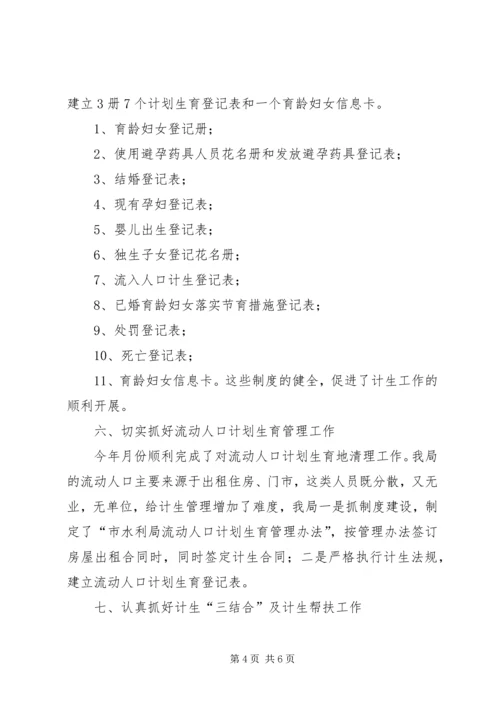 建立3册7个计划生育登记表和一个育龄妇女信息卡。

1、育龄妇女登记册；

2、使用避孕药具人员花名册和发放避孕药具登记表；

3、结婚登记表；

4、现有孕妇登记表；

5、婴儿出生登记表；

6、独生子女登记花名册；

7、流入人口计生登记表；

8、已婚育龄妇女落实节育措施登记表；

9、处罚登记表；

10、死亡登记表；

11、育龄妇女信息卡。这些制度的健全，促进了计生工作的顺利开展。

六、切实抓好流动人口计划生育管理工作

今年月份顺利完成了对流动人口计划生育地清理工作。我局的流动人口主要来源于出租住房、门市，这类人员既分散，又无业，无单位，给计生管理增加了难度，我局一是抓制度建设，制定了“市水利局流动人口计划生育管理办法”，按管理办法签订房屋出租合同时，同时签定计生合同；二是严格执行计生法规，建立流动人口计划生育登记表。

七、认真抓好计生“三结合”及计生帮扶工作

第4页 共6页